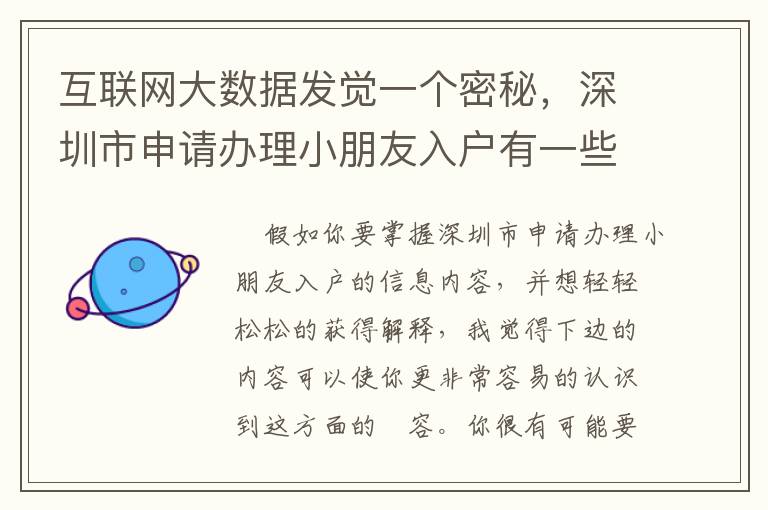 互联网大数据发觉一个密秘，深圳市申请办理小朋友入户有一些

假如你要掌握深圳市申请办理小朋友入户的信息内容，并想轻轻松松的获得解释，我觉得下边的内容可以使你更非常容易的认识到这方面的 容。你很有可能要